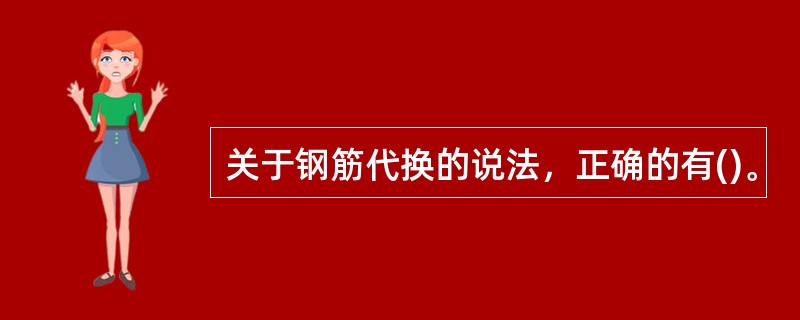 关于钢筋代换的说法，正确的有()。